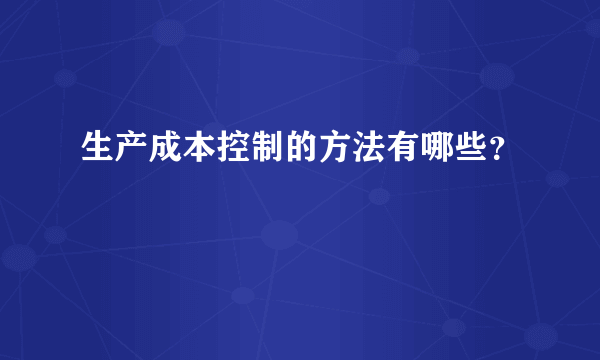 生产成本控制的方法有哪些?